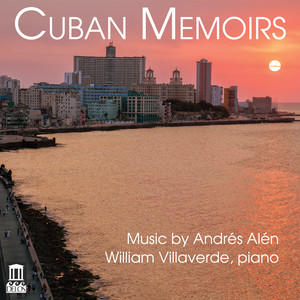 CUBAN MEMOIRS

Music by Andrés Alén
William Villaverde, piano

DELOS